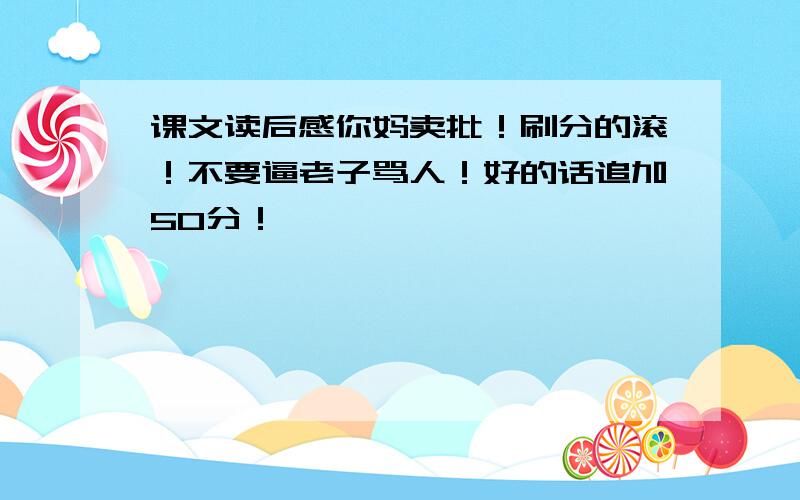 课文读后感你妈卖批！刷分的滚！不要逼老子骂人！好的话追加50分！